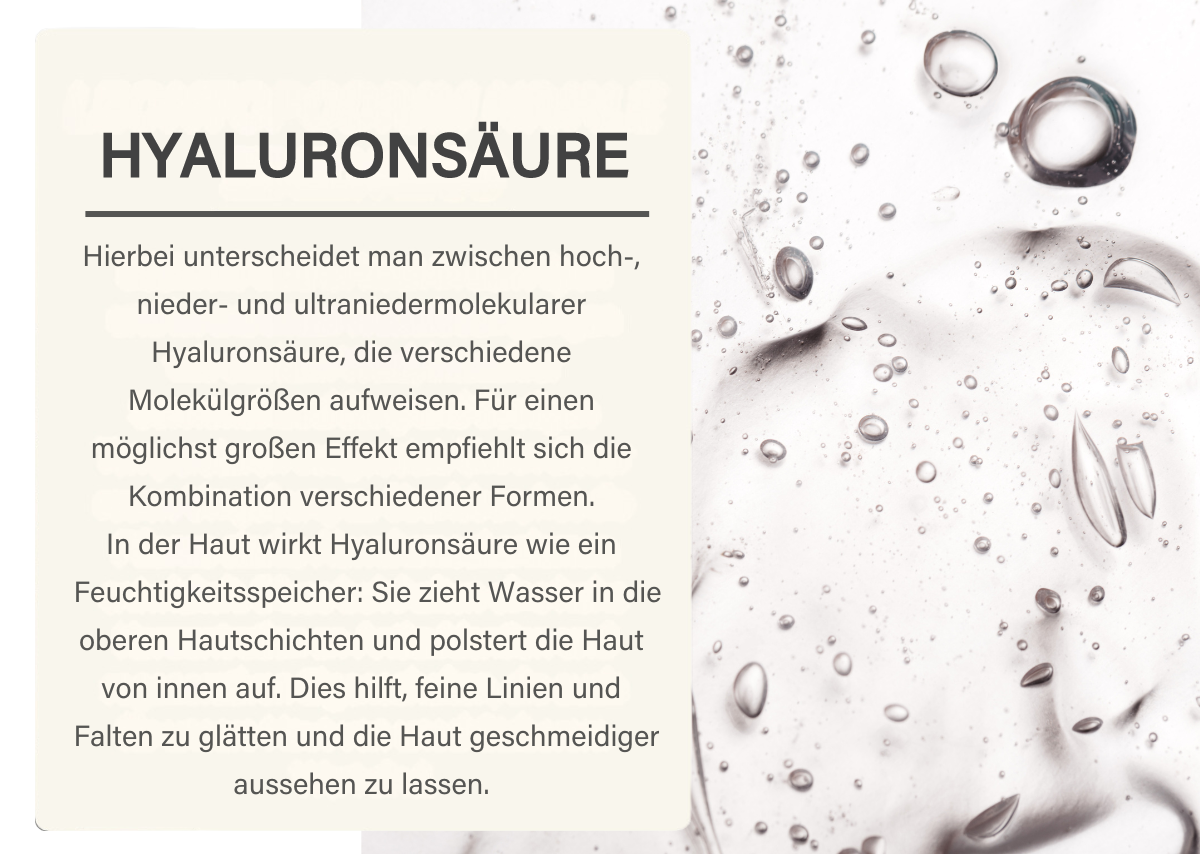 HYALURONSÄURE

Hierbei unterscheidet man zwischen hoch-, nieder- und ultraniedermolekularer Hyaluronsäure, die verschiedene Molekülgrößen aufweisen. Für einen möglichst großen Effekt empfiehlt sich die Kombination verschiedener Formen.
In der Haut wirkt Hyaluronsäure wie ein Feuchtigkeitsspeicher: Sie zieht Wasser in die oberen Hautschichten und polstert die Haut von innen auf. Dies hilft, feine Linien und Falten zu glätten und die Haut geschmeidiger aussehen zu lassen.